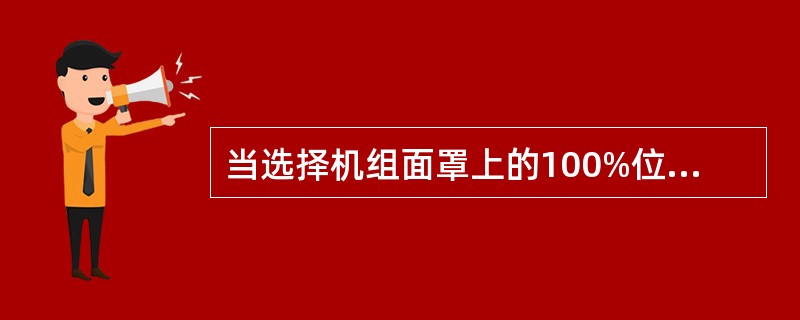 当选择机组面罩上的100%位...